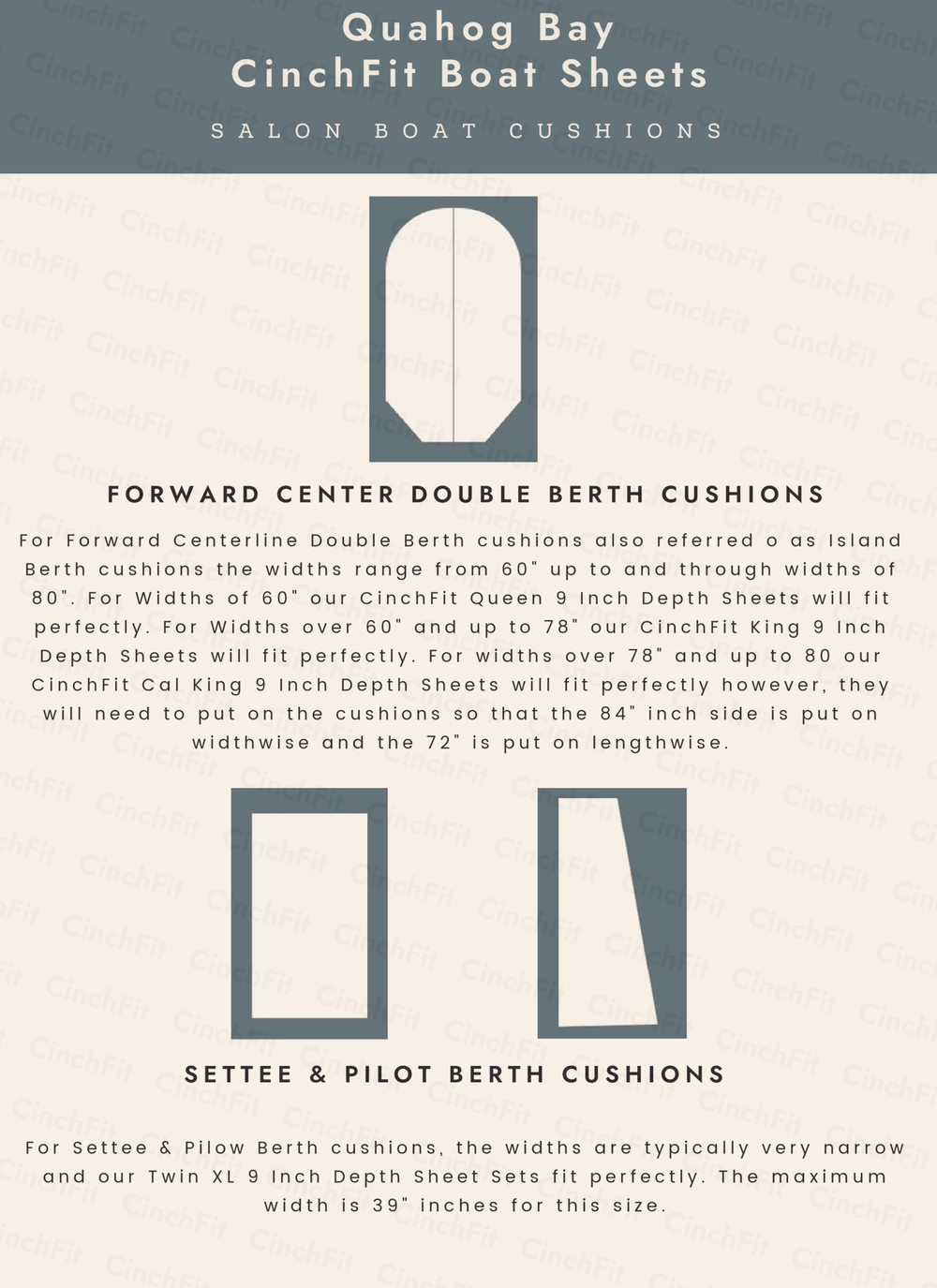 Quahog Bay
CinchFit Boat Sheets

SALON BOAT CUSHIONS

FORWARD CENTER DOUBLE BERTH CUSHIONS

For Forward Centerline Double Berth cushions also referred o as Island Berth cushions the widths range from 60" up to and through widths of 80". For Widths of 60" our CinchFit Queen 9 Inch Depth Sheets will fit perfectly. For Widths over 60" and up to 78" our CinchFit King 9 Inch Depth Sheets will fit perfectly. For widths over 78" and up to 80 our CinchFit Cal King 9 Inch Depth Sheets will fit perfectly however, they will need to put on the cushions so that the 84" inch side is put on widthwise and the 72" is put on lengthwise.

SETTEE & PILOT BERTH CUSHIONS

For Settee & Pilow Berth cushions, the widths are typically very narrow and our Twin XL 9 Inch Depth Sheet Sets fit perfectly. The maximum width is 39" inches for this size.

CinchFit